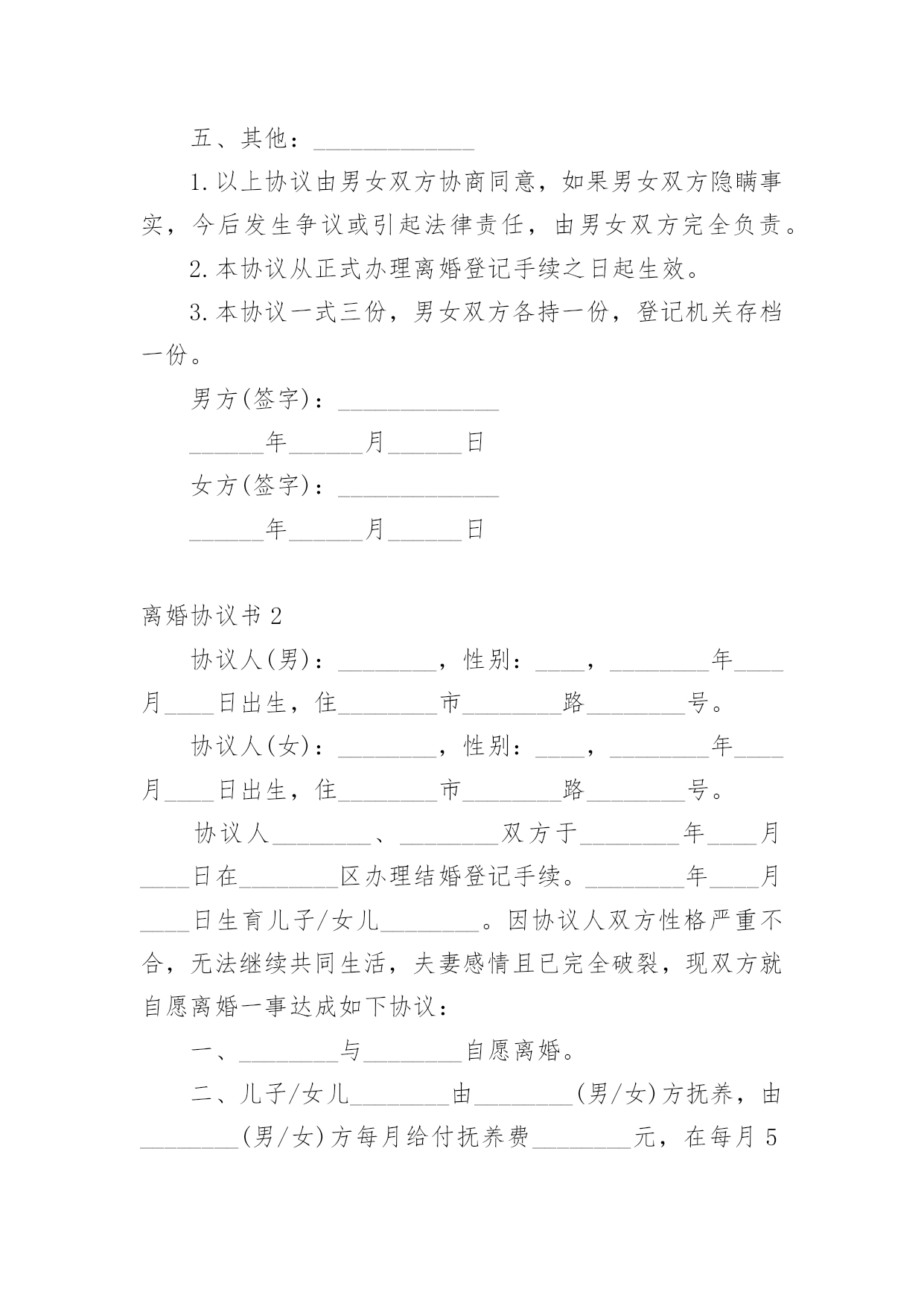 五、其他：_____________

1.以上协议由男女双方协商同意，如果男女双方隐瞒事实，今后发生争议或引起法律责任，由男女双方完全负责。

2.本协议从正式办理离婚登记手续之日起生效。

3.本协议一式三份，男女双方各持一份，登记机关存档一份。

男方(签字)：_____________

______年______月______日

女方(签字)：_____________

______年______月______日

离婚协议书 2

协议人(男)：________，性别：____，________年____月____日出生，住________市________路________号。

协议人(女)：________，性别：____，________年____月____日出生，住________市________路________号。

协议人________、________双方于________年____月____日在________区办理结婚登记手续。________年____月____日生育儿子/女儿________。因协议人双方性格严重不合，无法继续共同生活，夫妻感情且已完全破裂，现双方就自愿离婚一事达成如下协议：

一、________与________自愿离婚。

二、儿子/女儿________由________(男/女)方抚养，由________(男/女)方每月给付抚养费________元，在每月 5